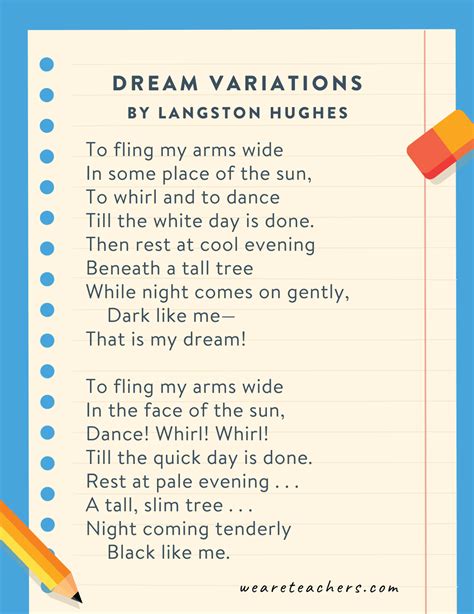 DREAM VARIATIONS
BY LANGSTON HUGHES

To fling my arms wide
In some place of the sun,
To whirl and to dance
Till the white day is done.
Then rest at cool evening
Beneath a tall tree
While night comes on gently,
Dark like me—
That is my dream!

To fling my arms wide
In the face of the sun,
Dance! Whirl! Whirl!
Till the quick day is done.
Rest at pale evening . . .
A tall, slim tree . . .
Night coming tenderly
Black like me.

weareteachers.com